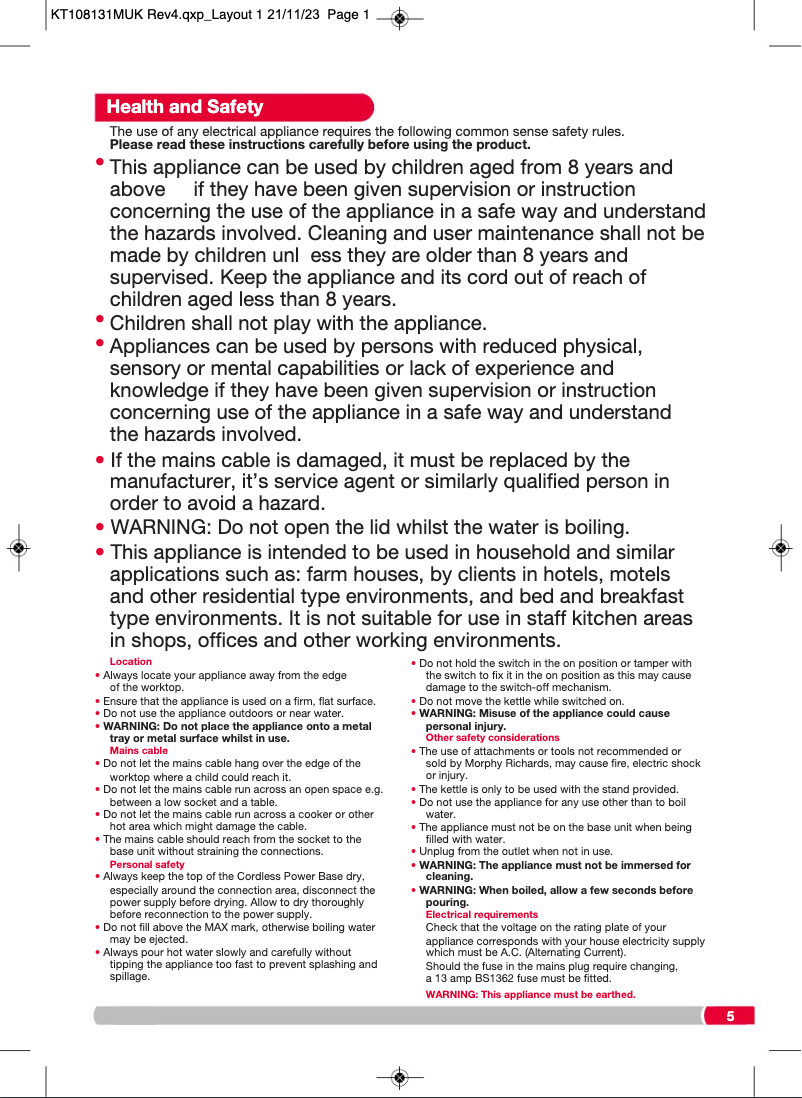 KT108131MUK Rev4.qxp_Layout 1 21/11/23 Page 1

Health and Safety

The use of any electrical appliance requires the following common sense safety rules.
Please read these instructions carefully before using the product.

• This appliance can be used by children aged from 8 years and above if they have been given supervision or instruction concerning the use of the appliance in a safe way and understand the hazards involved. Cleaning and user maintenance shall not be made by children unl ess they are older than 8 years and supervised. Keep the appliance and its cord out of reach of children aged less than 8 years.
• Children shall not play with the appliance.
• Appliances can be used by persons with reduced physical, sensory or mental capabilities or lack of experience and knowledge if they have been given supervision or instruction concerning use of the appliance in a safe way and understand the hazards involved.
• If the mains cable is damaged, it must be replaced by the manufacturer, it's service agent or similarly qualified person in order to avoid a hazard.
• WARNING: Do not open the lid whilst the water is boiling.
• This appliance is intended to be used in household and similar applications such as: farm houses, by clients in hotels, motels and other residential type environments, and bed and breakfast type environments. It is not suitable for use in staff kitchen areas in shops, offices and other working environments.

Location
• Always locate your appliance away from the edge of the worktop.
• Ensure that the appliance is used on a firm, flat surface.
• Do not use the appliance outdoors or near water.
• WARNING: Do not place the appliance onto a metal tray or metal surface whilst in use.
Mains cable
• Do not let the mains cable hang over the edge of the worktop where a child could reach it.
• Do not let the mains cable run across an open space e.g. between a low socket and a table.
• Do not let the mains cable run across a cooker or other hot area which might damage the cable.
• The mains cable should reach from the socket to the base unit without straining the connections.
Personal safety
• Always keep the top of the Cordless Power Base dry, especially around the connection area, disconnect the power supply before drying. Allow to dry thoroughly before reconnection to the power supply.
• Do not fill above the MAX mark, otherwise boiling water may be ejected.
• Always pour hot water slowly and carefully without tipping the appliance too fast to prevent splashing and spillage.

• Do not hold the switch in the on position or tamper with the switch to fix it in the on position as this may cause damage to the switch-off mechanism.
• Do not move the kettle while switched on.
• WARNING: Misuse of the appliance could cause personal injury.
Other safety considerations
• The use of attachments or tools not recommended or sold by Morphy Richards, may cause fire, electric shock or injury.
• The kettle is only to be used with the stand provided.
• Do not use the appliance for any use other than to boil water.
• The appliance must not be on the base unit when being filled with water.
• Unplug from the outlet when not in use.
• WARNING: The appliance must not be immersed for cleaning.
• WARNING: When boiled, allow a few seconds before pouring.
Electrical requirements
Check that the voltage on the rating plate of your appliance corresponds with your house electricity supply which must be A.C. (Alternating Current).
Should the fuse in the mains plug require changing, a 13 amp BS1362 fuse must be fitted.
WARNING: This appliance must be earthed.

5